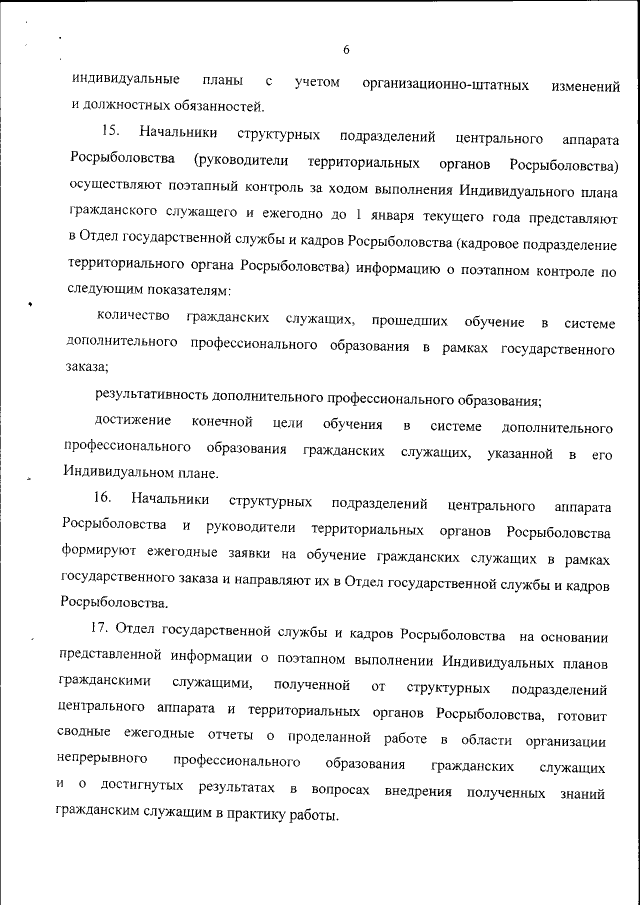 6

индивидуальные планы с учетом организационно-штатных изменений и должностных обязанностей.

15. Начальники структурных подразделений центрального аппарата Росрыболовства (руководители территориальных органов Росрыболовства) осуществляют поэтапный контроль за ходом выполнения Индивидуального плана гражданского служащего и ежегодно до 1 января текущего года представляют в Отдел государственной службы и кадров Росрыболовства (кадровое подразделение территориального органа Росрыболовства) информацию о поэтапном контроле по следующим показателям:

количество гражданских служащих, прошедших обучение в системе дополнительного профессионального образования в рамках государственного заказа;

результативность дополнительного профессионального образования;

достижение конечной цели обучения в системе дополнительного профессионального образования гражданских служащих, указанной в его Индивидуальном плане.

16. Начальники структурных подразделений центрального аппарата Росрыболовства и руководители территориальных органов Росрыболовства формируют ежегодные заявки на обучение гражданских служащих в рамках государственного заказа и направляют их в Отдел государственной службы и кадров Росрыболовства.

17. Отдел государственной службы и кадров Росрыболовства на основании представленной информации о поэтапном выполнении Индивидуальных планов гражданскими служащими, полученной от структурных подразделений центрального аппарата и территориальных органов Росрыболовства, готовит сводные ежегодные отчеты о проделанной работе в области организации непрерывного профессионального образования гражданских служащих и о достигнутых результатах в вопросах внедрения полученных знаний гражданским служащим в практику работы.